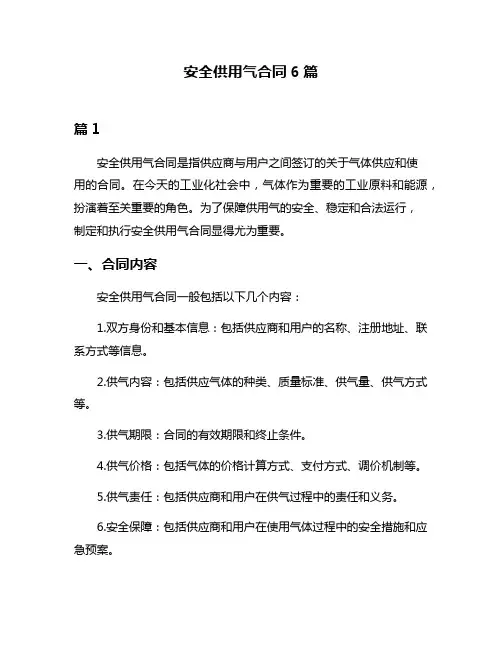 安全供用气合同 6 篇

篇 1

安全供用气合同是指供应商与用户之间签订的关于气体供应和使用的合同。在今天的工业化社会中，气体作为重要的工业原料和能源，扮演着至关重要的角色。为了保障供用气的安全、稳定和合法运行，制定和执行安全供用气合同显得尤为重要。

一、合同内容

安全供用气合同一般包括以下几个内容：

1.双方身份和基本信息：包括供应商和用户的名称、注册地址、联系方式等信息。

2.供气内容：包括供应气体的种类、质量标准、供气量、供气方式等。

3.供气期限：合同的有效期限和终止条件。

4.供气价格：包括气体的价格计算方式、支付方式、调价机制等。

5.供气责任：包括供应商和用户在供气过程中的责任和义务。

6.安全保障：包括供应商和用户在使用气体过程中的安全措施和应急预案。